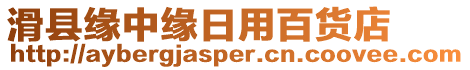 滑县缘中缘日用百货店
http://aybergjasper.cn.coovee.com